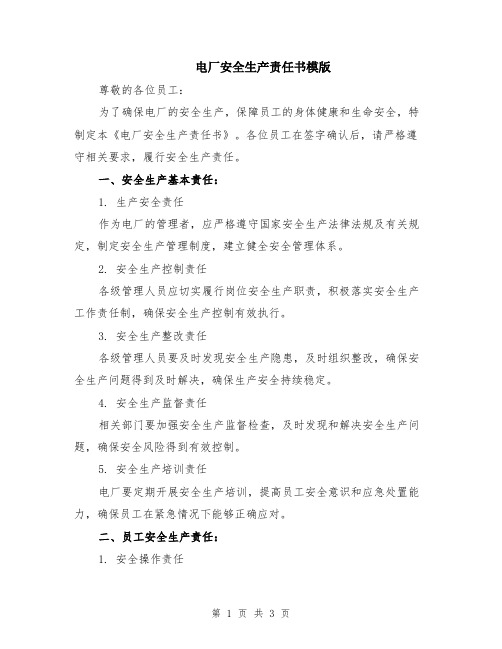 电厂安全生产责任书模版

尊敬的各位员工：

为了确保电厂的安全生产，保障员工的身体健康和生命安全，特制定本《电厂安全生产责任书》。各位员工在签字确认后，请严格遵守相关要求，履行安全生产责任。

一、安全生产基本责任：

1. 生产安全责任

作为电厂的管理者，应严格遵守国家安全生产法律法规及有关规定，制定安全生产管理制度，建立健全安全管理体系。

2. 安全生产控制责任

各级管理人员应切实履行岗位安全生产职责，积极落实安全生产工作责任制，确保安全生产控制有效执行。

3. 安全生产整改责任

各级管理人员要及时发现安全生产隐患，及时组织整改，确保安全生产问题得到及时解决，确保生产安全持续稳定。

4. 安全生产监督责任

相关部门要加强安全生产监督检查，及时发现和解决安全生产问题，确保安全风险得到有效控制。

5. 安全生产培训责任

电厂要定期开展安全生产培训，提高员工安全意识和应急处置能力，确保员工在紧急情况下能够正确应对。

二、员工安全生产责任：

1. 安全操作责任

第 1 页 共 3 页